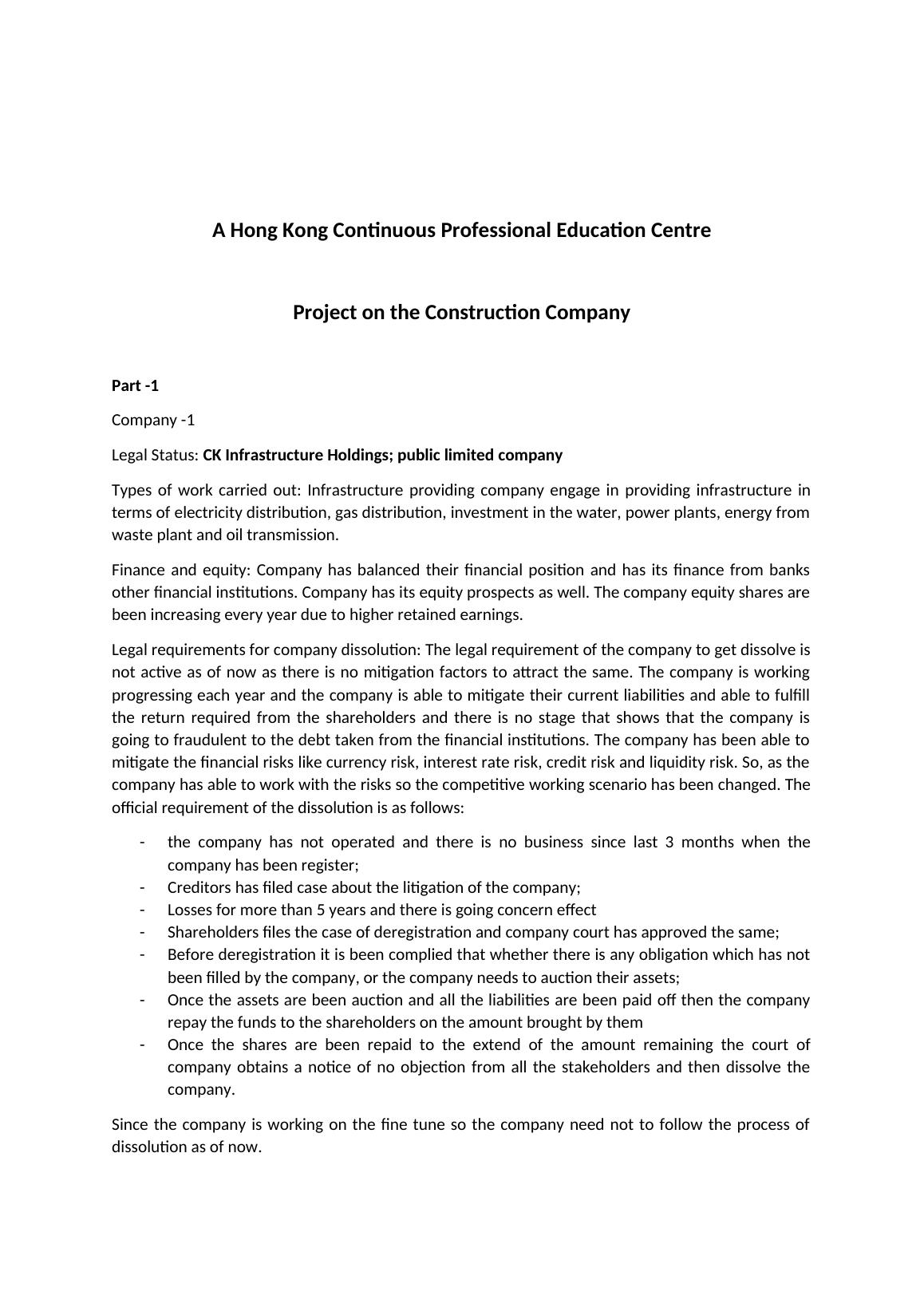 A Hong Kong Continuous Professional Education Centre

Project on the Construction Company

Part -1

Company -1

Legal Status: CK Infrastructure Holdings; public limited company

Types of work carried out: Infrastructure providing company engage in providing infrastructure in terms of electricity distribution, gas distribution, investment in the water, power plants, energy from waste plant and oil transmission.

Finance and equity: Company has balanced their financial position and has its finance from banks other financial institutions. Company has its equity prospects as well. The company equity shares are been increasing every year due to higher retained earnings.

Legal requirements for company dissolution: The legal requirement of the company to get dissolve is not active as of now as there is no mitigation factors to attract the same. The company is working progressing each year and the company is able to mitigate their current liabilities and able to fulfill the return required from the shareholders and there is no stage that shows that the company is going to fraudulent to the debt taken from the financial institutions. The company has been able to mitigate the financial risks like currency risk, interest rate risk, credit risk and liquidity risk. So, as the company has able to work with the risks so the competitive working scenario has been changed. The official requirement of the dissolution is as follows:

- the company has not operated and there is no business since last 3 months when the company has been register;
- Creditors has filed case about the litigation of the company;
- Losses for more than 5 years and there is going concern effect
- Shareholders files the case of deregistration and company court has approved the same;
- Before deregistration it is been complied that whether there is any obligation which has not been filled by the company, or the company needs to auction their assets;
- Once the assets are been auction and all the liabilities are been paid off then the company repay the funds to the shareholders on the amount brought by them
- Once the shares are been repaid to the extend of the amount remaining the court of company obtains a notice of no objection from all the stakeholders and then dissolve the company.

Since the company is working on the fine tune so the company need not to follow the process of dissolution as of now.